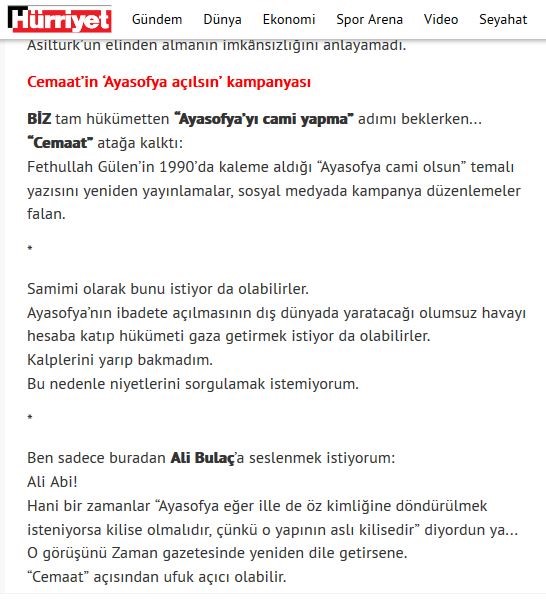 Hürriyet Gündem Dünya Ekonomi Spor Arena Video Seyahat

Asiltürk'ün elinden almanın imkânsızlığını anlayamadı.

Cemaat'in 'Ayasofya açılsın' kampanyası

BİZ tam hükümetten "Ayasofya'yı cami yapma" adımı beklerken...
"Cemaat" atağa kalktı:
Fethullah Gülen'in 1990'da kaleme aldığı "Ayasofya cami olsun" temalı yazısını yeniden yayınlamalar, sosyal medyada kampanya düzenlemeler falan.

*

Samimi olarak bunu istiyor da olabilirler.
Ayasofya'nın ibadete açılmasının dış dünyada yaratacağı olumsuz havayı hesaba katıp hükümeti gaza getirmek istiyor da olabilirler.
Kalplerini yarıp bakmadım.
Bu nedenle niyetlerini sorgulamak istemiyorum.

*

Ben sadece buradan Ali Bulaç'a seslenmek istiyorum:
Ali Abi!
Hani bir zamanlar "Ayasofya eğer ille de öz kimliğine döndürülmek isteniyorsa kilise olmalıdır, çünkü o yapının aslı kilisedir" diyordun ya...
O görüşünü Zaman gazetesinde yeniden dile getirsene.
"Cemaat" açısından ufuk açıcı olabilir.